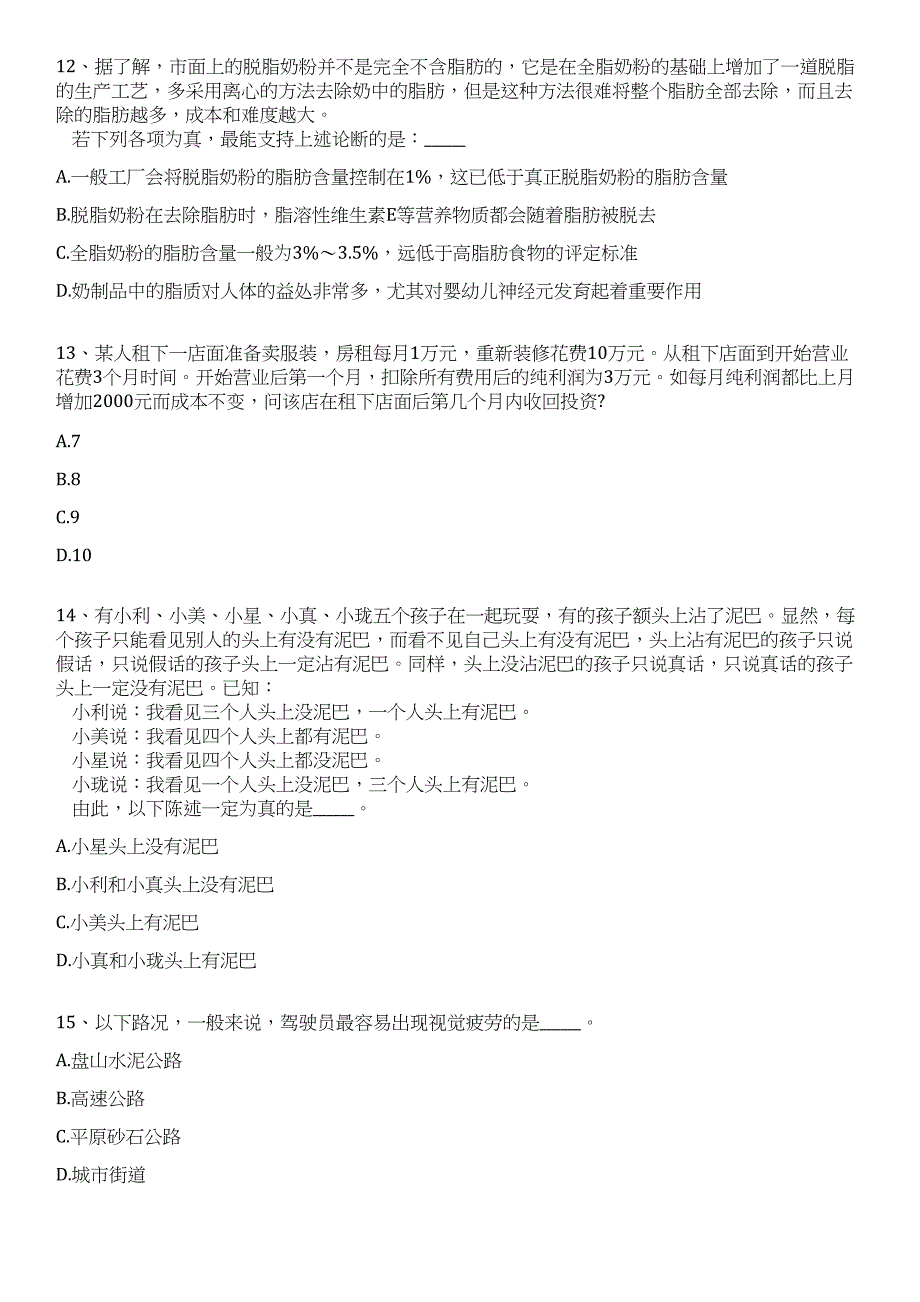 12、据了解，市面上的脱脂奶粉并不是完全不含脂肪的，它是在全脂奶粉的基础上增加了一道脱脂的生产工艺，多采用离心的方法去除奶中的脂肪，但是这种方法很难将整个脂肪全部去除，而且去除的脂肪越多，成本和难度越大。
若下列各项为真，最能支持上述论断的是：_____

A.一般工厂会将脱脂奶粉的脂肪含量控制在1%，这已低于真正脱脂奶粉的脂肪含量

B.脱脂奶粉在去除脂肪时，脂溶性维生素E等营养物质都会随着脂肪被脱去

C.全脂奶粉的脂肪含量一般为3%～3.5%，远低于高脂肪食物的评定标准

D.奶制品中的脂质对人体的益处非常多，尤其对婴幼儿神经元发育起着重要作用

13、某人租下一店面准备卖服装，房租每月1万元，重新装修花费10万元。从租下店面到开始营业花费3个月时间。开始营业后第一个月，扣除所有费用后的纯利润为3万元。如每月纯利润都比上月增加2000元而成本不变，问该店在租下店面后第几个月内收回投资?

A.7

B.8

C.9

D.10

14、有小利、小美、小星、小真、小珑五个孩子在一起玩耍，有的孩子额头上沾了泥巴。显然，每个孩子只能看见别人的头上有没有泥巴，而看不见自己头上有没有泥巴，头上沾有泥巴的孩子只说假话，只说假话的孩子头上一定沾有泥巴。同样，头上没沾泥巴的孩子只说真话，只说真话的孩子头上一定没有泥巴。已知：
小利说：我看见三个人头上没泥巴，一个人头上有泥巴。
小美说：我看见四个人头上都有泥巴。
小星说：我看见四个人头上都没泥巴。
小珑说：我看见一个人头上没泥巴，三个人头上有泥巴。
由此，以下陈述一定为真的是_____。

A.小星头上没有泥巴

B.小利和小真头上没有泥巴

C.小美头上有泥巴

D.小真和小珑头上有泥巴

15、以下路况，一般来说，驾驶员最容易出现视觉疲劳的是_____。

A.盘山水泥公路

B.高速公路

C.平原砂石公路

D.城市街道